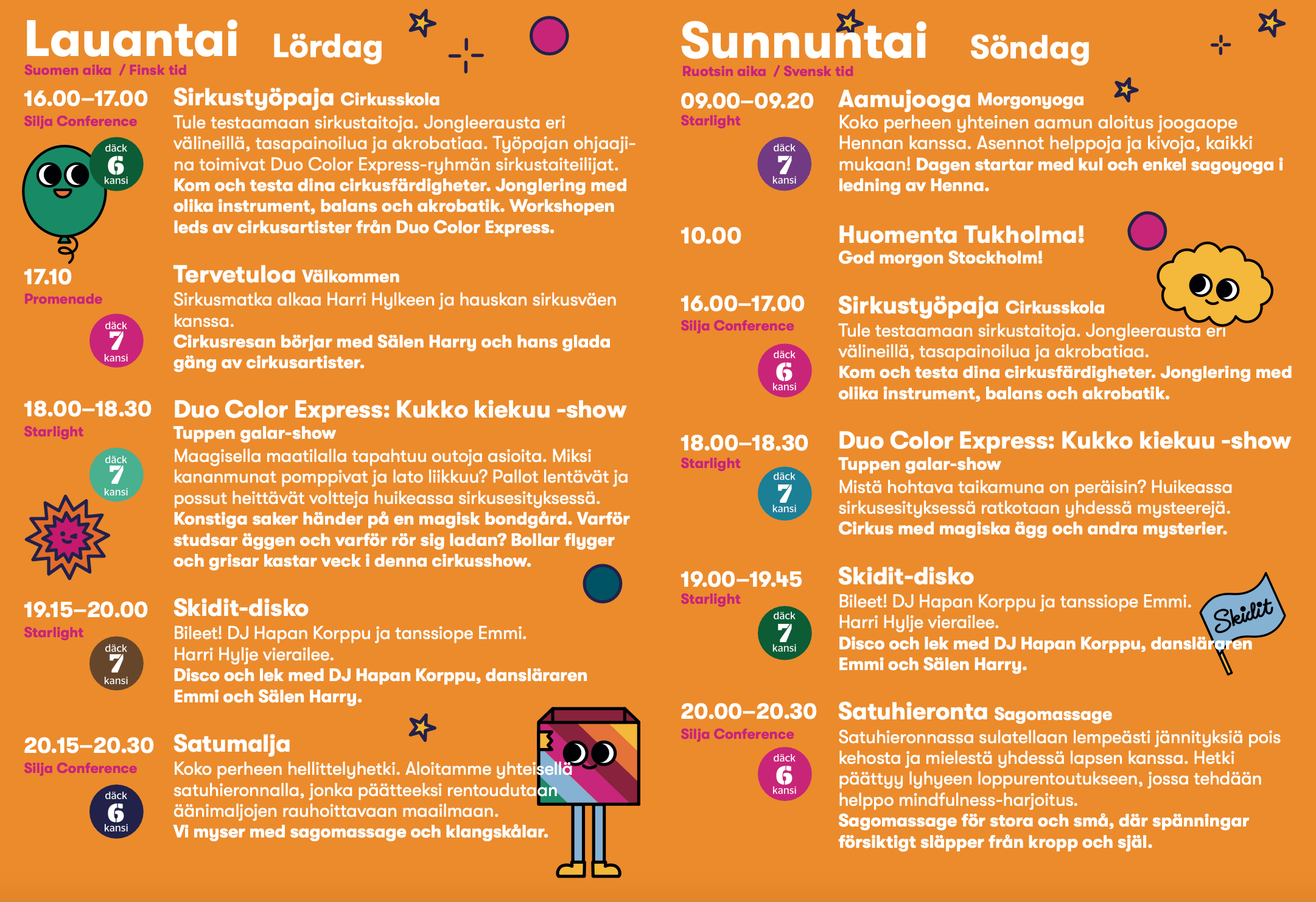 Lauantai Lördag
Suomen aika / Finsk tid

16.00–17.00
Silja Conference
däck 6 kansi
Sirkustyöpaja Cirkusskola
Tule testaamaan sirkustaitoja. Jongleerausta eri välineillä, tasapainoilua ja akrobatiaa. Työpajan ohjaajina toimivat Duo Color Express-ryhmän sirkustaiteilijat.
Kom och testa dina cirkusfärdigheter. Jonglering med olika instrument, balans och akrobatik. Workshopen leds av cirkusartister från Duo Color Express.

17.10
Promenade
däck 7 kansi
Tervetuloa Välkommen
Sirkusmatka alkaa Harri Hylkeen ja hauskan sirkusväen kanssa.
Cirkusresan börjar med Sälen Harry och hans glada gäng av cirkusartister.

18.00–18.30
Starlight
däck 7 kansi
Duo Color Express: Kukko kiekuu -show
Tuppen galar-show
Maagisella maatilalla tapahtuu outoja asioita. Miksi kananmunat pomppivat ja lato liikkuu? Pallot lentävät ja possut heittävät voltteja huikeassa sirkusesityksessä.
Konstiga saker händer på en magisk bondgård. Varför studsar äggen och varför rör sig ladan? Bollar flyger och grisar kastar veck i denna cirkusshow.

19.15–20.00
Starlight
däck 7 kansi
Skidit-disko
Bileet! DJ Hapan Korppu ja tanssiope Emmi. Harri Hylje vierailee.
Disco och lek med DJ Hapan Korppu, dansläraren Emmi och Sälen Harry.

20.15–20.30
Silja Conference
däck 6 kansi
Satumalja
Koko perheen hellittelyhetki. Aloitamme yhteisellä satuhieronnalla, jonka päätteeksi rentoudutaan äänimaljojen rauhoittavaan maailmaan.
Vi myser med sagomassage och klangskålar.

Sunnuntai Söndag
Ruotsin aika / Svensk tid

09.00–09.20
Starlight
däck 7 kansi
Aamujooga Morgonyoga
Koko perheen yhteinen aamun aloitus joogaope Hennan kanssa. Asennot helppoja ja kivoja, kaikki mukaan! Dagen startar med kul och enkel sagoyoga i ledning av Henna.

10.00
Huomenta Tukholma!
God morgon Stockholm!

16.00–17.00
Silja Conference
däck 6 kansi
Sirkustyöpaja Cirkusskola
Tule testaamaan sirkustaitoja. Jongleerausta eri välineillä, tasapainoilua ja akrobatiaa.
Kom och testa dina cirkusfärdigheter. Jonglering med olika instrument, balans och akrobatik.

18.00–18.30
Starlight
däck 7 kansi
Duo Color Express: Kukko kiekuu -show
Tuppen galar-show
Mistä hohtava taikamuna on peräisin? Huikeassa sirkusesityksessä ratkotaan yhdessä mysteerejä.
Cirkus med magiska ägg och andra mysterier.

19.00–19.45
Starlight
däck 7 kansi
Skidit-disko
Bileet! DJ Hapan Korppu ja tanssiope Emmi. Harri Hylje vierailee.
Disco och lek med DJ Hapan Korppu, dansläraren Emmi och Sälen Harry.
Skidit

20.00–20.30
Silja Conference
däck 6 kansi
Satuhieronta Sagomassage
Satuhieronnassa sulatellaan lempeästi jännityksiä pois kehosta ja mielestä yhdessä lapsen kanssa. Hetki päättyy lyhyeen loppurentoutukseen, jossa tehdään helppo mindfulness-harjoitus.
Sagomassage för stora och små, där spänningar försiktigt släpper från kropp och själ.